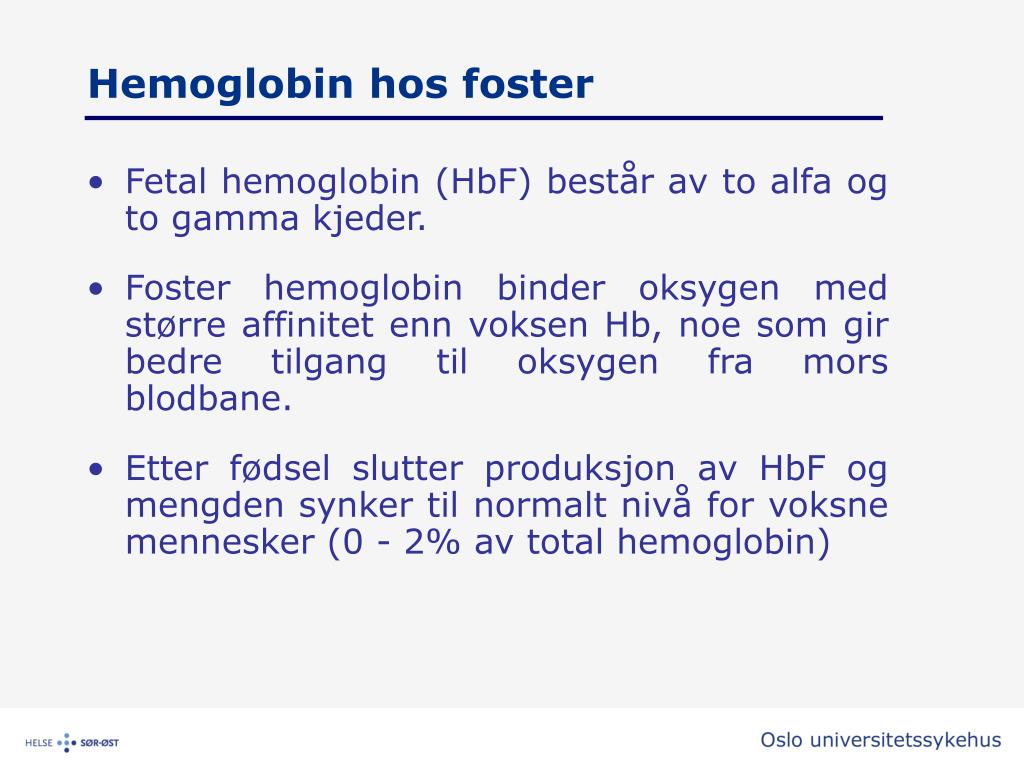 Hemoglobin hos foster

• Fetal hemoglobin (HbF) består av to alfa og to gamma kjeder.

• Foster hemoglobin binder oksygen med større affinitet enn voksen Hb, noe som gir bedre tilgang til oksygen fra mors blodbane.

• Etter fødsel slutter produksjon av HbF og mengden synker til normalt nivå for voksne mennesker (0 - 2% av total hemoglobin)

HELSE SØR-ØST

Oslo universitetssykehus